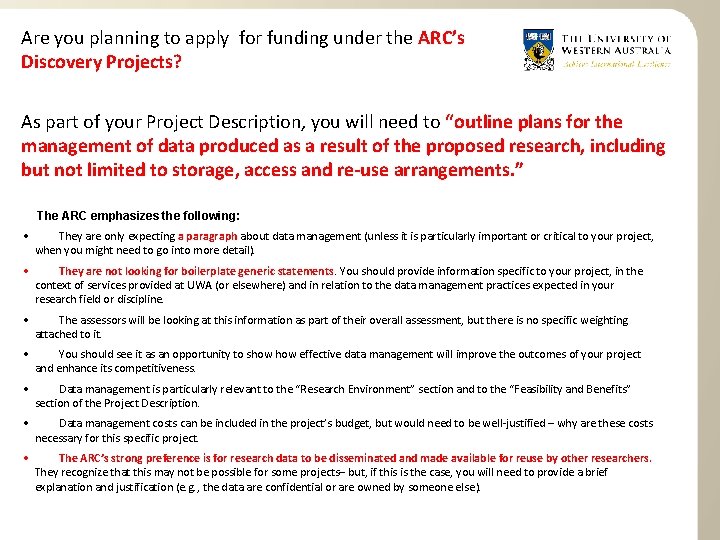 Are you planning to apply for funding under the ARC's Discovery Projects?

THE UNIVERSITY OF WESTERN AUSTRALIA
Achieve International Excellence

As part of your Project Description, you will need to "outline plans for the management of data produced as a result of the proposed research, including but not limited to storage, access and re-use arrangements."

The ARC emphasizes the following:

• They are only expecting a paragraph about data management (unless it is particularly important or critical to your project, when you might need to go into more detail).

• They are not looking for boilerplate generic statements. You should provide information specific to your project, in the context of services provided at UWA (or elsewhere) and in relation to the data management practices expected in your research field or discipline.

• The assessors will be looking at this information as part of their overall assessment, but there is no specific weighting attached to it.

• You should see it as an opportunity to show how effective data management will improve the outcomes of your project and enhance its competitiveness.

• Data management is particularly relevant to the "Research Environment" section and to the "Feasibility and Benefits" section of the Project Description.

• Data management costs can be included in the project's budget, but would need to be well-justified – why are these costs necessary for this specific project.

• The ARC's strong preference is for research data to be disseminated and made available for reuse by other researchers. They recognize that this may not be possible for some projects– but, if this is the case, you will need to provide a brief explanation and justification (e.g., the data are confidential or are owned by someone else).